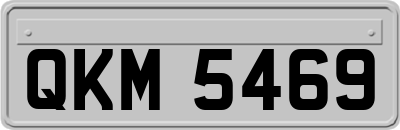 QKM 5469